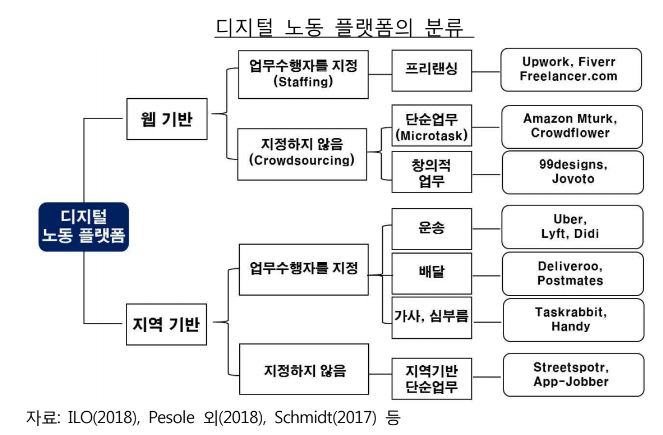 디지털 노동 플랫폼의 분류

디지털 노동 플랫폼

웹 기반

업무수행자를 지정 (Staffing)

프리랜싱

Upwork, Fiverr Freelancer.com

지정하지 않음 (Crowdsourcing)

단순업무 (Microtask)

Amazon Mturk, Crowdflower

창의적 업무

99designs, Jovoto

지역 기반

업무수행자를 지정

운송

Uber, Lyft, Didi

배달

Deliveroo, Postmates

가사, 심부름

Taskrabbit, Handy

지정하지 않음

지역기반 단순업무

Streetspotr, App-Jobber

자료: ILO(2018), Pesole 외(2018), Schmidt(2017) 등